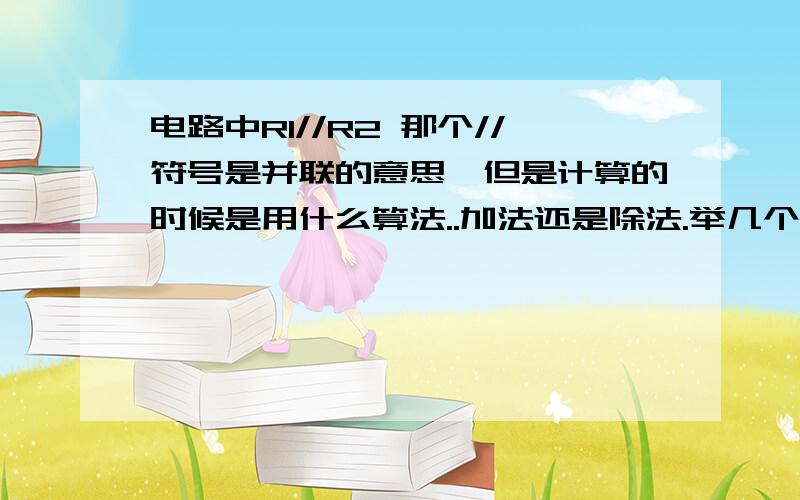 电路中R1//R2 那个//符号是并联的意思,但是计算的时候是用什么算法..加法还是除法.举几个